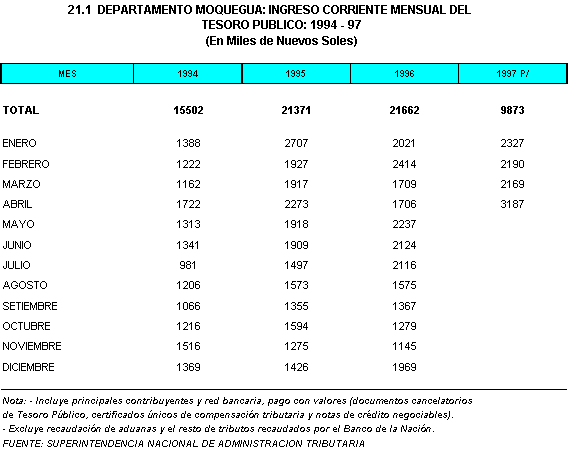 21.1 DEPARTAMENTO MOQUEGUA: INGRESO CORRIENTE MENSUAL DEL TESORO PUBLICO: 1994 - 97
(En Miles de Nuevos Soles)

| MES | 1994 | 1995 | 1996 | 1997 P/ |
|---|---|---|---|---|
| TOTAL | 15502 | 21371 | 21662 | 9873 |
| ENERO | 1388 | 2707 | 2021 | 2327 |
| FEBRERO | 1222 | 1927 | 2414 | 2190 |
| MARZO | 1162 | 1917 | 1709 | 2169 |
| ABRIL | 1722 | 2273 | 1706 | 3187 |
| MAYO | 1313 | 1918 | 2237 | |
| JUNIO | 1341 | 1909 | 2124 | |
| JULIO | 981 | 1497 | 2116 | |
| AGOSTO | 1206 | 1573 | 1575 | |
| SETIEMBRE | 1066 | 1355 | 1367 | |
| OCTUBRE | 1216 | 1594 | 1279 | |
| NOVIEMBRE | 1516 | 1275 | 1145 | |
| DICIEMBRE | 1369 | 1426 | 1969 | |

Nota: - Incluye principales contribuyentes y red bancaria, pago con valores (documentos cancelatorios de Tesoro Público, certificados únicos de compensación tributaria y notas de crédito negociables).
- Excluye recaudación de aduanas y el resto de tributos recaudados por el Banco de la Nación.
FUENTE: SUPERINTENDENCIA NACIONAL DE ADMINISTRACION TRIBUTARIA